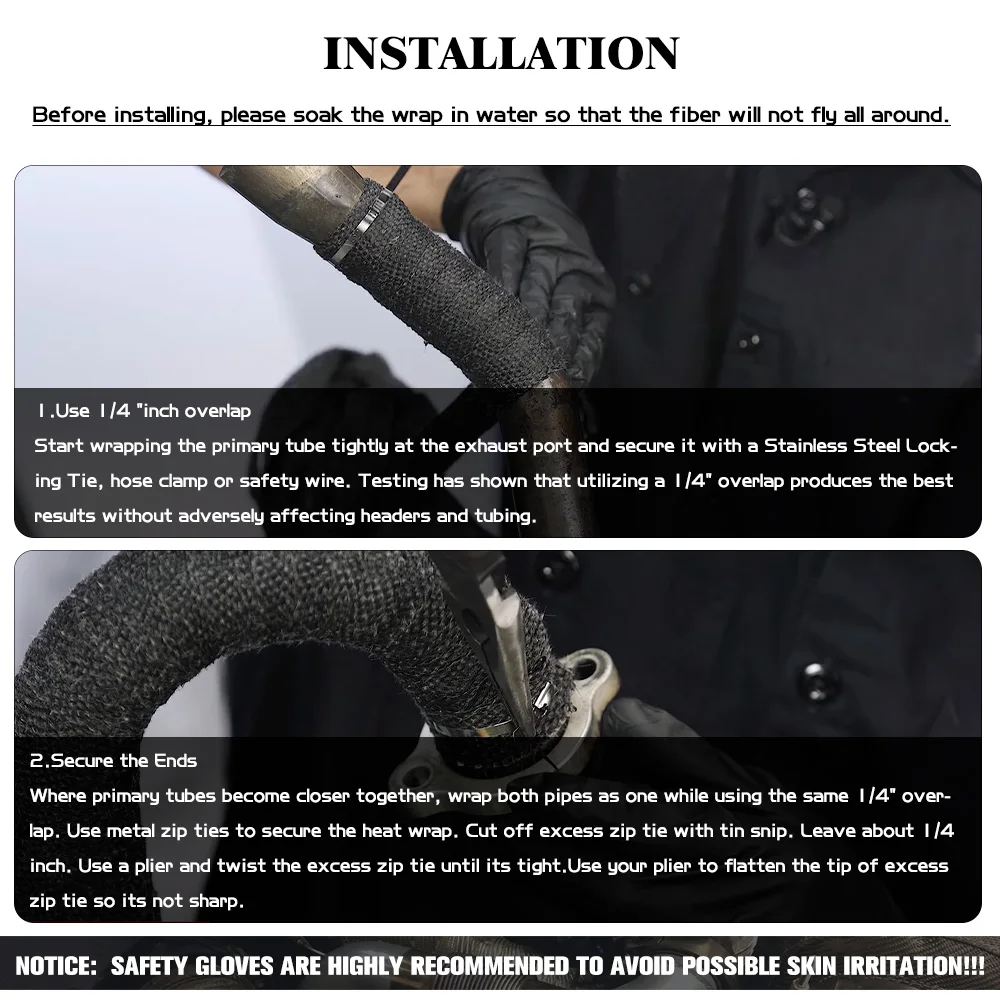 INSTALLATION

Before installing, please soak the wrap in water so that the fiber will not fly all around.

1.Use 1/4 "inch overlap
Start wrapping the primary tube tightly at the exhaust port and secure it with a Stainless Steel Locking Tie, hose clamp or safety wire. Testing has shown that utilizing a 1/4" overlap produces the best results without adversely affecting headers and tubing.

2.Secure the Ends
Where primary tubes become closer together, wrap both pipes as one while using the same 1/4" overlap. Use metal zip ties to secure the heat wrap. Cut off excess zip tie with tin snip. Leave about 1/4 inch. Use a plier and twist the excess zip tie until its tight.Use your plier to flatten the tip of excess zip tie so its not sharp.

NOTICE: SAFETY GLOVES ARE HIGHLY RECOMMENDED TO AVOID POSSIBLE SKIN IRRITATION!!!